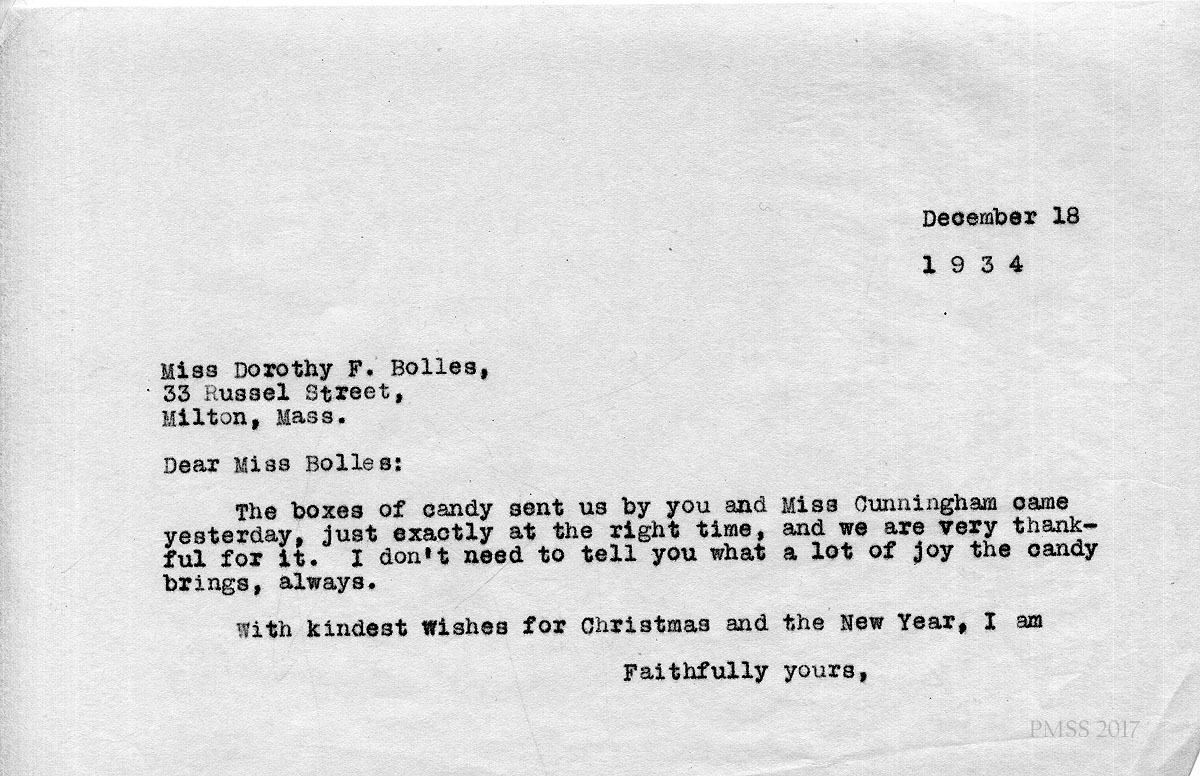 December 18

1 9 3 4

Miss Dorothy F. Bolles,
33 Russel Street,
Milton, Mass.

Dear Miss Bolles:

The boxes of candy sent us by you and Miss Cunningham came yesterday, just exactly at the right time, and we are very thankful for it. I don't need to tell you what a lot of joy the candy brings, always.

With kindest wishes for Christmas and the New Year, I am

Faithfully yours,

PMSS 2017